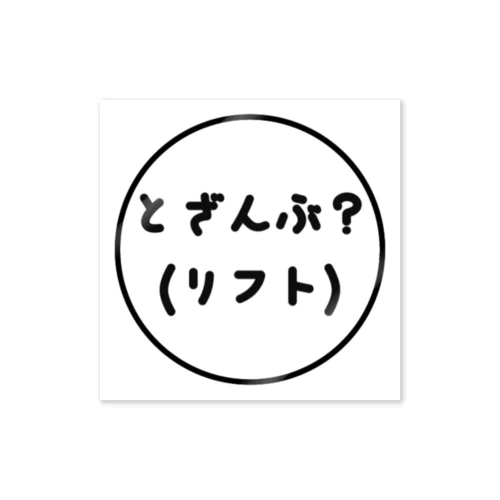 とざんぶ？
(リフト)